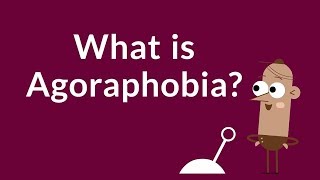 What is Agoraphobia?